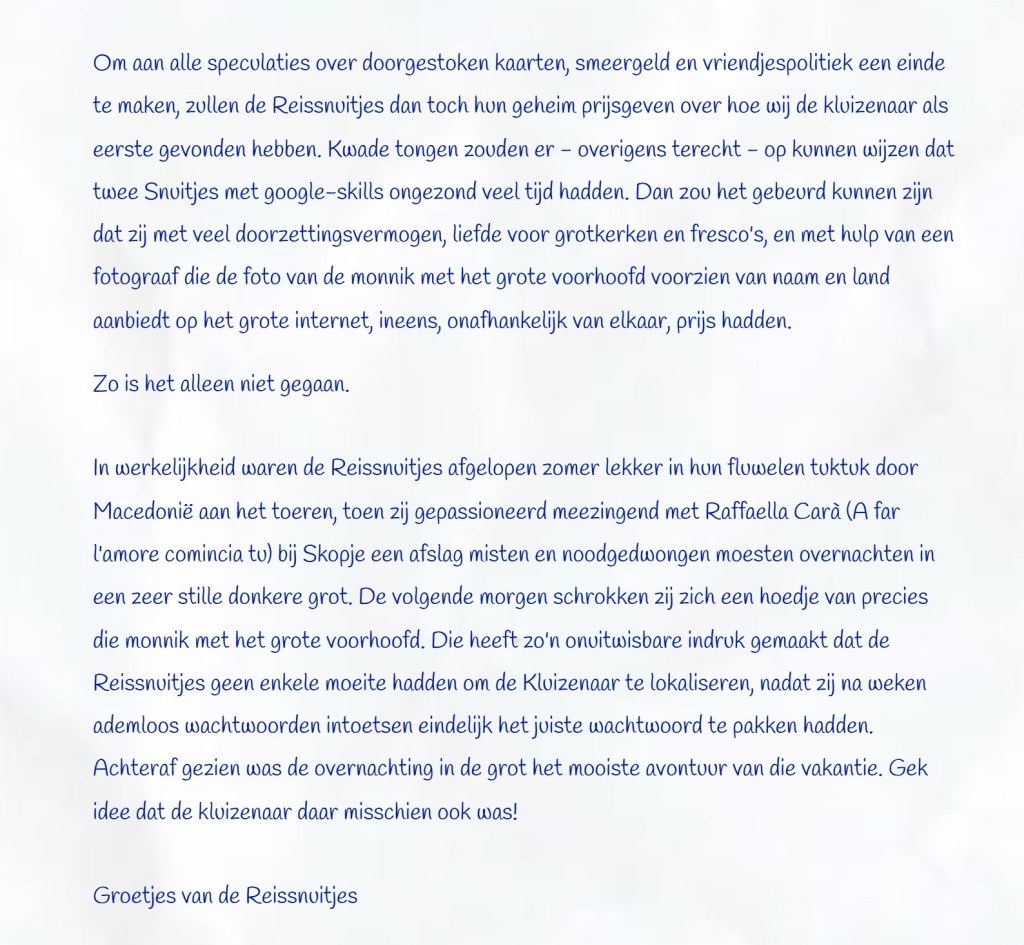 Om aan alle speculaties over doorgestoken kaarten, smeergeld en vriendjespolitiek een einde te maken, zullen de Reissnuitjes dan toch hun geheim prijsgeven over hoe wij de kluizenaar als eerste gevonden hebben. Kwade tongen zouden er – overigens terecht – op kunnen wijzen dat twee Snuitjes met google-skills ongezond veel tijd hadden. Dan zou het gebeurd kunnen zijn dat zij met veel doorzettingsvermogen, liefde voor grotkerken en fresco's, en met hulp van een fotograaf die de foto van de monnik met het grote voorhoofd voorzien van naam en land aanbiedt op het grote internet, ineens, onafhankelijk van elkaar, prijs hadden.

Zo is het alleen niet gegaan.

In werkelijkheid waren de Reissnuitjes afgelopen zomer lekker in hun fluwelen tuktuk door Macedonië aan het toeren, toen zij gepassioneerd meezingend met Raffaella Carà (A far l'amore comincia tu) bij Skopje een afslag misten en noodgedwongen moesten overnachten in een zeer stille donkere grot. De volgende morgen schrokken zij zich een hoedje van precies die monnik met het grote voorhoofd. Die heeft zo'n onuitwisbare indruk gemaakt dat de Reissnuitjes geen enkele moeite hadden om de Kluizenaar te lokaliseren, nadat zij na weken ademloos wachtwoorden intoetsen eindelijk het juiste wachtwoord te pakken hadden. Achteraf gezien was de overnachting in de grot het mooiste avontuur van die vakantie. Gek idee dat de kluizenaar daar misschien ook was!

Groetjes van de Reissnuitjes